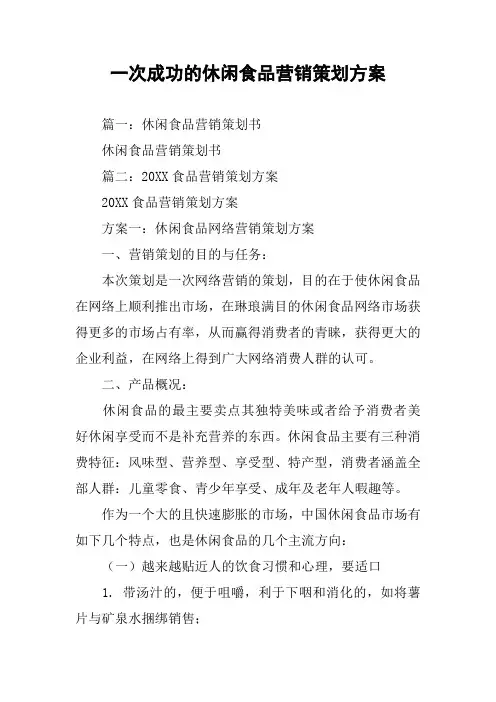 一次成功的休闲食品营销策划方案

篇一：休闲食品营销策划书

休闲食品营销策划书

篇二：20XX 食品营销策划方案

20XX 食品营销策划方案

方案一：休闲食品网络营销策划方案

一、营销策划的目的与任务：

本次策划是一次网络营销的策划，目的在于使休闲食品在网络上顺利推出市场，在琳琅满目的休闲食品网络市场获得更多的市场占有率，从而赢得消费者的青睐，获得更大的企业利益，在网络上得到广大网络消费人群的认可。

二、产品概况：

休闲食品的最主要卖点其独特美味或者给予消费者美好休闲享受而不是补充营养的东西。休闲食品主要有三种消费特征：风味型、营养型、享受型、特产型，消费者涵盖全部人群：儿童零食、青少年享受、成年及老年人暇趣等。

作为一个大的且快速膨胀的市场，中国休闲食品市场有如下几个特点，也是休闲食品的几个主流方向：

（一）越来越贴近人的饮食习惯和心理，要适口

1. 带汤汁的，便于咀嚼，利于下咽和消化的，如将薯片与矿泉水捆绑销售；